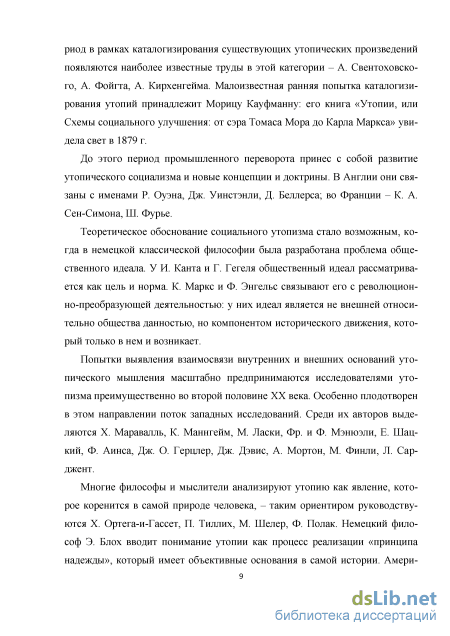 риод в рамках каталогизирования существующих утопических произведений появляются наиболее известные труды в этой категории – А. Свентоховского, А. Фойгта, А. Кирхенгейма. Малоизвестная ранняя попытка каталогизирования утопий принадлежит Морицу Кауфманну: его книга «Утопии, или Схемы социального улучшения: от сэра Томаса Мора до Карла Маркса» увидела свет в 1879 г.

До этого период промышленного переворота принес с собой развитие утопического социализма и новые концепции и доктрины. В Англии они связаны с именами Р. Оуэна, Дж. Уинстэнли, Д. Беллерса; во Франции – К. А. Сен-Симона, Ш. Фурье.

Теоретическое обоснование социального утопизма стало возможным, когда в немецкой классической философии была разработана проблема общественного идеала. У И. Канта и Г. Гегеля общественный идеал рассматривается как цель и норма. К. Маркс и Ф. Энгельс связывают его с революционно-преобразующей деятельностью: у них идеал является не внешней относительно общества данностью, но компонентом исторического движения, который только в нем и возникает.

Попытки выявления взаимосвязи внутренних и внешних оснований утопического мышления масштабно предпринимаются исследователями утопизма преимущественно во второй половине XX века. Особенно плодотворен в этом направлении поток западных исследований. Среди их авторов выделяются Х. Маравалль, К. Мангейм, М. Ласки, Фр. и Ф. Мэнюэли, Е. Шацкий, Ф. Аинса, Дж. О. Герцлер, Дж. Дэвис, А. Мортон, М. Финли, Л. Сарджент.

Многие философы и мыслители анализируют утопию как явление, которое коренится в самой природе человека, – таким ориентиром руководствуются Х. Ортега-и-Гассет, П. Тиллих, М. Шелер, Ф. Полак. Немецкий философ Э. Блох вводит понимание утопии как процесс реализации «принципа надежды», который имеет объективные основания в самой истории. Амери-

9

dsLib.net
библиотека диссертаций